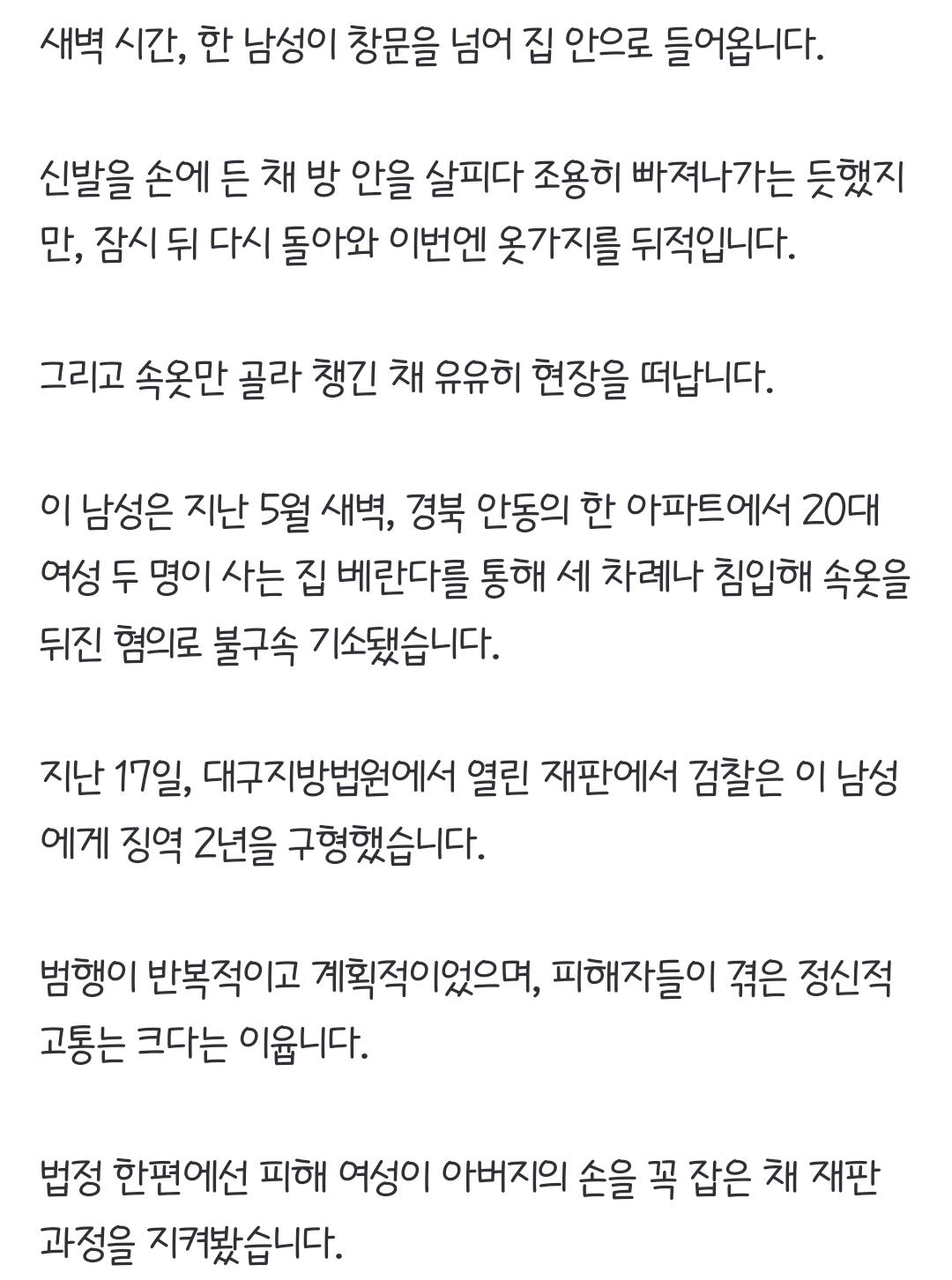 새벽 시간, 한 남성이 창문을 넘어 집 안으로 들어옵니다.

신발을 손에 든 채 방 안을 살피다 조용히 빠져나가는 듯했지만, 잠시 뒤 다시 돌아와 이번엔 옷가지를 뒤적입니다.

그리고 속옷만 골라 챙긴 채 유유히 현장을 떠납니다.

이 남성은 지난 5월 새벽, 경북 안동의 한 아파트에서 20대 여성 두 명이 사는 집 베란다를 통해 세 차례나 침입해 속옷을 뒤진 혐의로 불구속 기소됐습니다.

지난 17일, 대구지방법원에서 열린 재판에서 검찰은 이 남성에게 징역 2년을 구형했습니다.

범행이 반복적이고 계획적이었으며, 피해자들이 겪은 정신적 고통는 크다는 이윱니다.

법정 한편에선 피해 여성이 아버지의 손을 꼭 잡은 채 재판 과정을 지켜봤습니다.